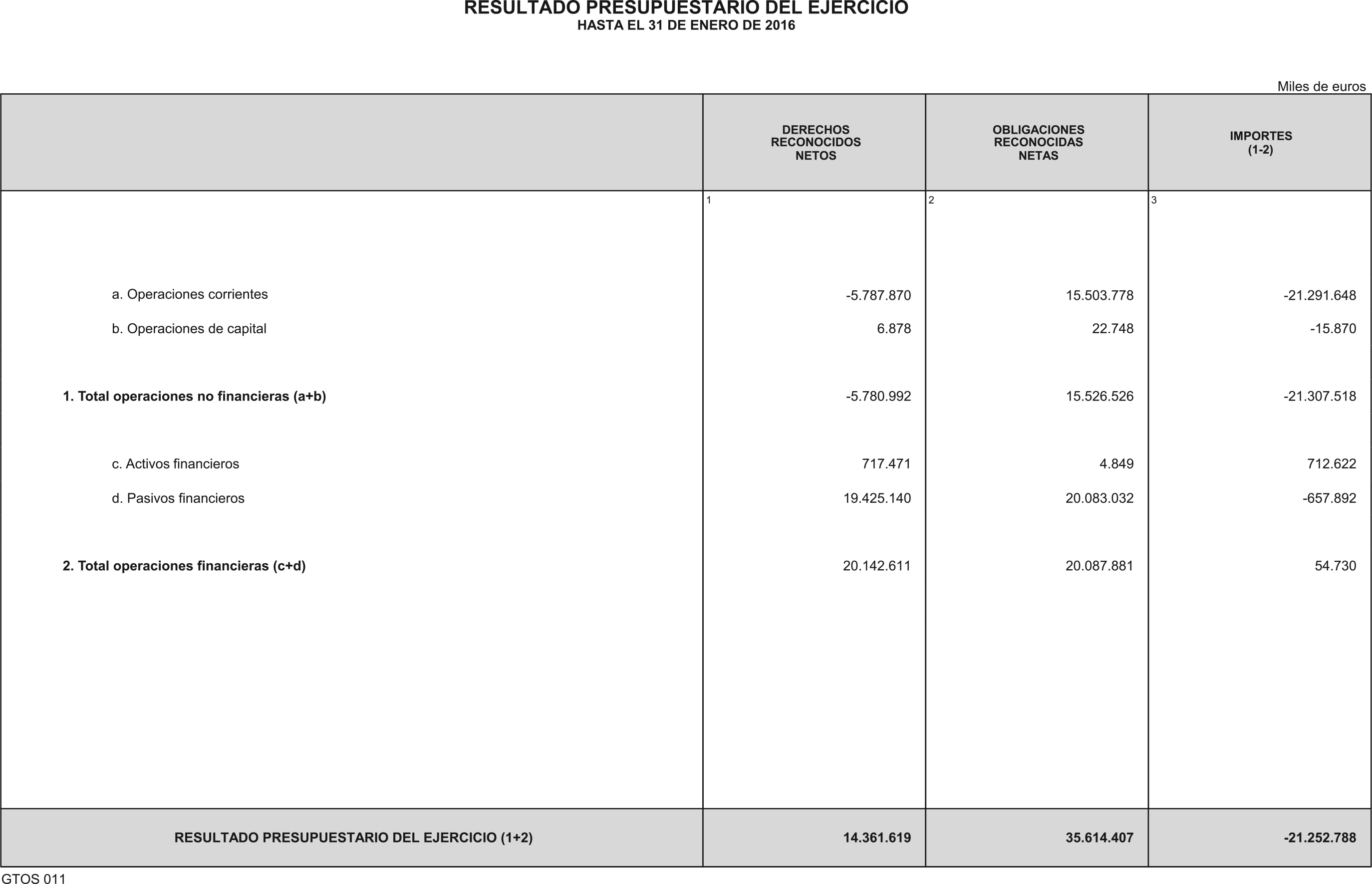 RESULTADO PRESUPUESTARIO DEL EJERCICIO
HASTA EL 31 DE ENERO DE 2016

Miles de euros

|  | DERECHOS RECONOCIDOS NETOS | OBLIGACIONES RECONOCIDAS NETAS | IMPORTES (1-2) |
|---|---|---|---|
|  | 1 | 2 | 3 |
| a. Operaciones corrientes | -5.787.870 | 15.503.778 | -21.291.648 |
| b. Operaciones de capital | 6.878 | 22.748 | -15.870 |
| 1. Total operaciones no financieras (a+b) | -5.780.992 | 15.526.526 | -21.307.518 |
| c. Activos financieros | 717.471 | 4.849 | 712.622 |
| d. Pasivos financieros | 19.425.140 | 20.083.032 | -657.892 |
| 2. Total operaciones financieras (c+d) | 20.142.611 | 20.087.881 | 54.730 |
| RESULTADO PRESUPUESTARIO DEL EJERCICIO (1+2) | 14.361.619 | 35.614.407 | -21.252.788 |

GTOS 011